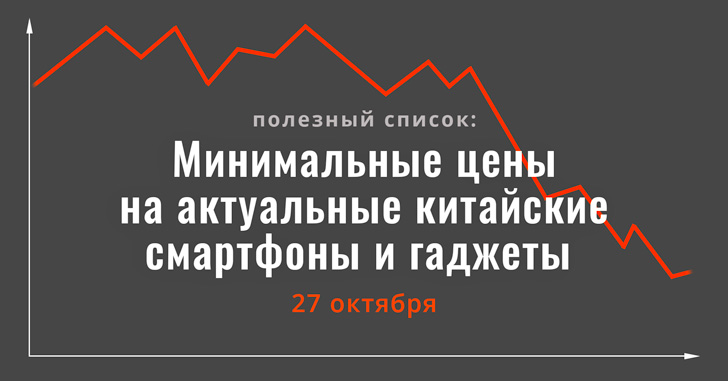 полезный список:

Минимальные цены на актуальные китайские смартфоны и гаджеты

27 октября